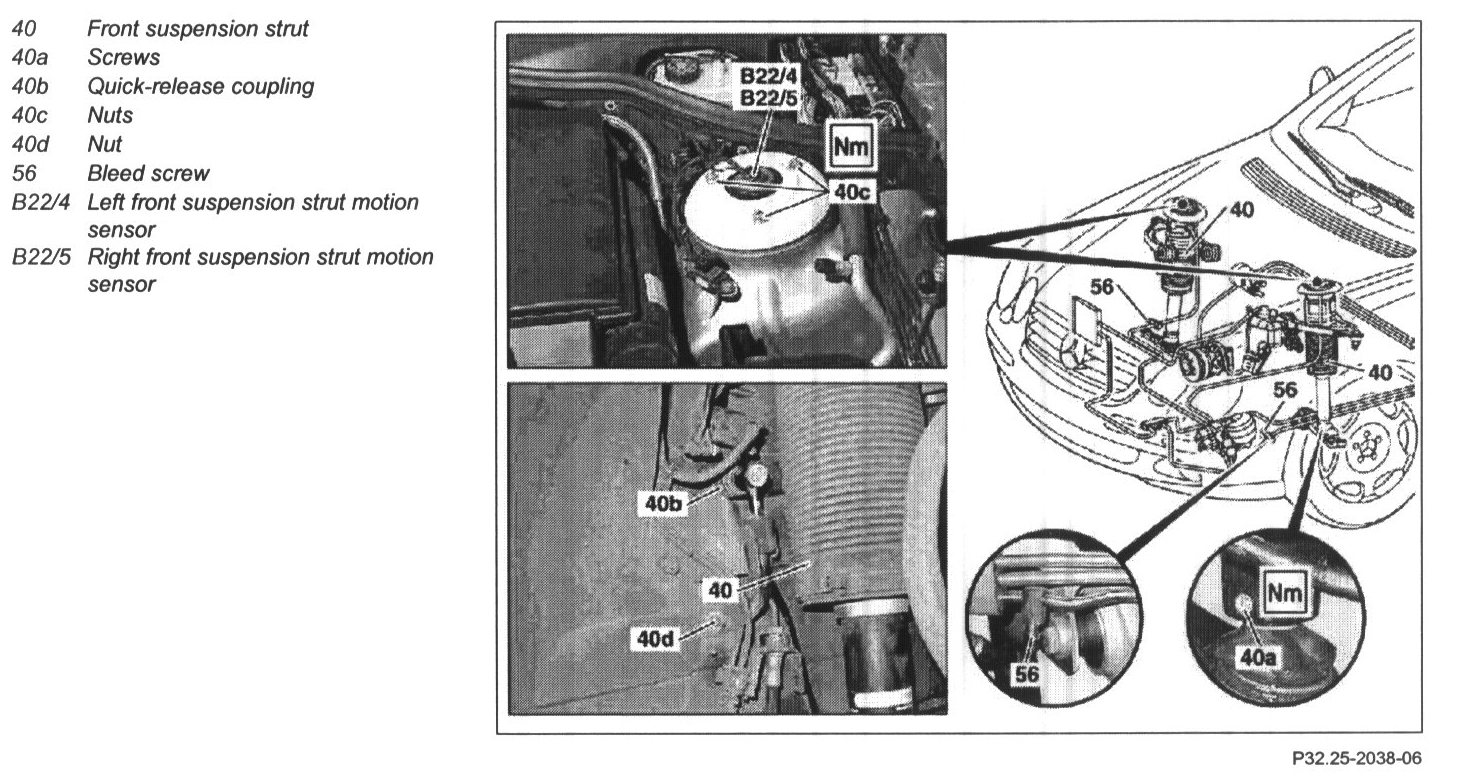 40 Front suspension strut
40a Screws
40b Quick-release coupling
40c Nuts
40d Nut
56 Bleed screw
B22/4 Left front suspension strut motion sensor
B22/5 Right front suspension strut motion sensor

B22/4
B22/5
Nm
40c
40
56
40
56
40b
40
40d
56
Nm
40a

P32.25-2038-06